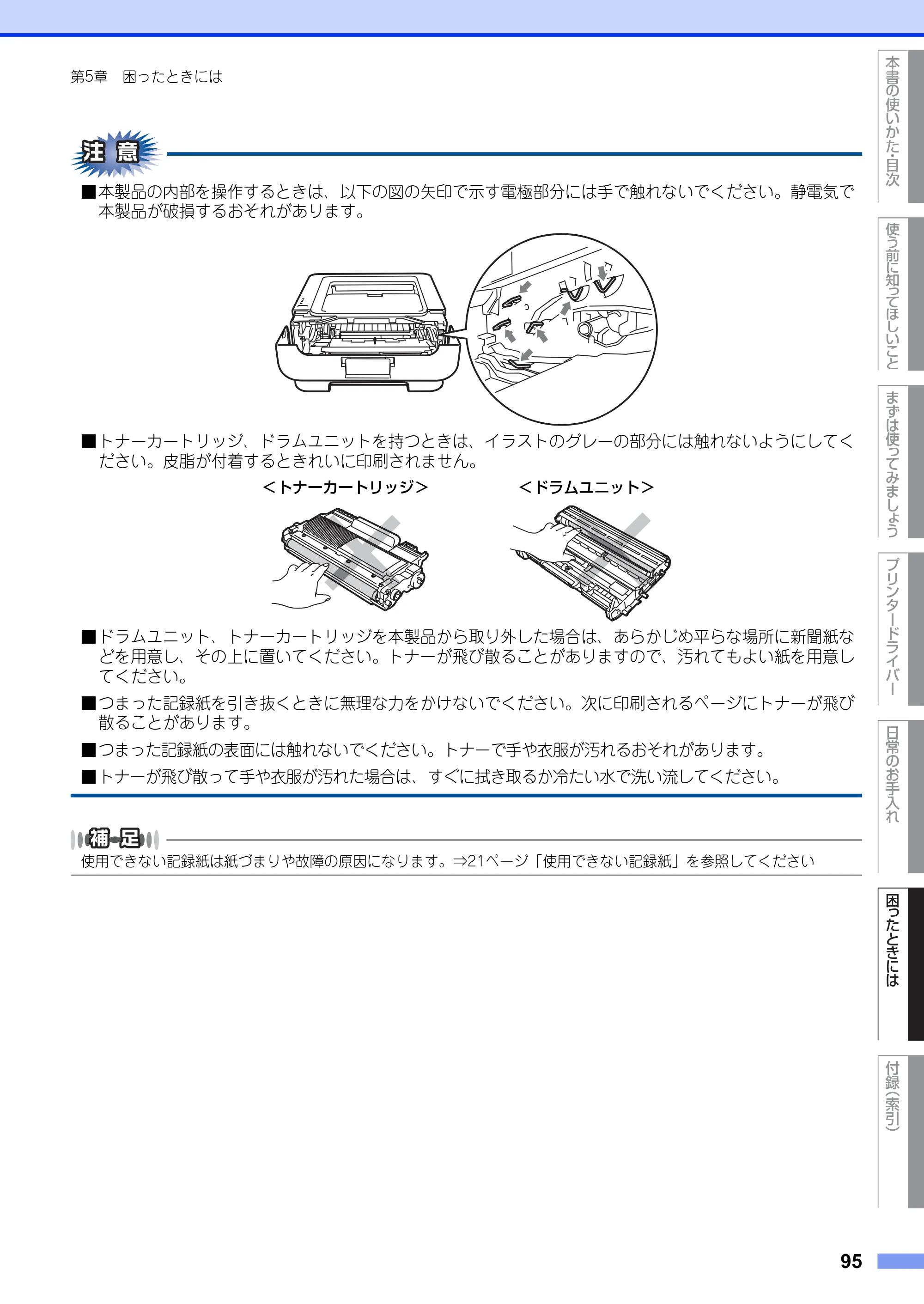 第5章 困ったときには

注意

■本製品の内部を操作するときは、以下の図の矢印で示す電極部分には手で触れないでください。静電気で本製品が破損するおそれがあります。

■トナーカートリッジ、ドラムユニットを持つときは、イラストのグレーの部分には触れないようにしてください。皮脂が付着するときれいに印刷されません。

<トナーカートリッジ>

<ドラムユニット>

■ドラムユニット、トナーカートリッジを本製品から取り外した場合は、あらかじめ平らな場所に新聞紙などを用意し、その上に置いてください。トナーが飛び散ることがありますので、汚れてもよい紙を用意してください。

■つまった記録紙を引き抜くときに無理な力をかけないでください。次に印刷されるページにトナーが飛び散ることがあります。

■つまった記録紙の表面には触れないでください。トナーで手や衣服が汚れるおそれがあります。

■トナーが飛び散って手や衣服が汚れた場合は、すぐに拭き取るか冷たい水で洗い流してください。

補足

使用できない記録紙は紙づまりや故障の原因になります。⇒21ページ「使用できない記録紙」を参照してください

本書の使いかた・目次

使う前に知ってほしいこと

まずは使ってみましょう

プリンタードライバー

日常のお手入れ

困ったときには

付録(索引)

95